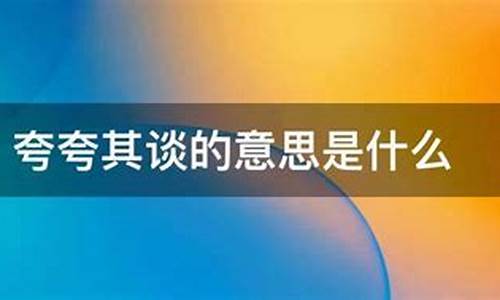 夸夸其谈的意思是什么